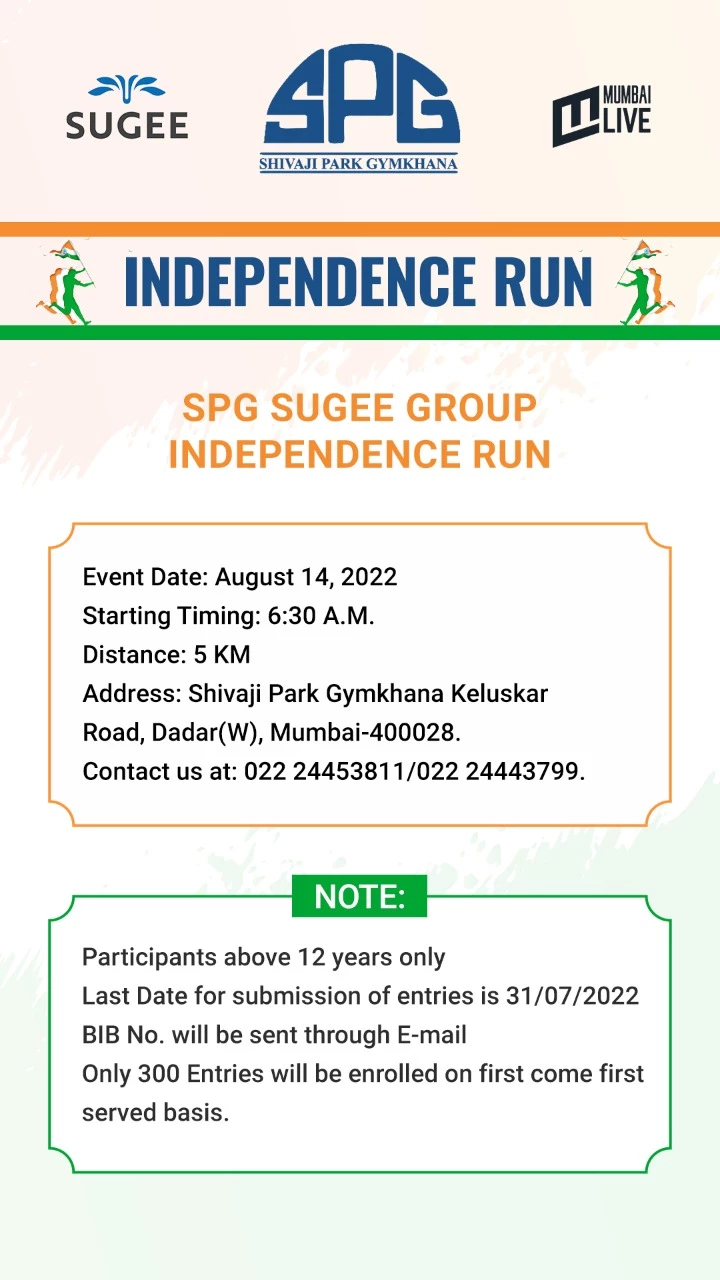 SUGEE

SPG
SHIVAJI PARK GYMKHANA

MUMBAI LIVE

INDEPENDENCE RUN

SPG SUGEE GROUP
INDEPENDENCE RUN

Event Date: August 14, 2022
Starting Timing: 6:30 A.M.
Distance: 5 KM
Address: Shivaji Park Gymkhana Keluskar Road, Dadar(W), Mumbai-400028.
Contact us at: 022 24453811/022 24443799.

NOTE:

Participants above 12 years only
Last Date for submission of entries is 31/07/2022
BIB No. will be sent through E-mail
Only 300 Entries will be enrolled on first come first served basis.